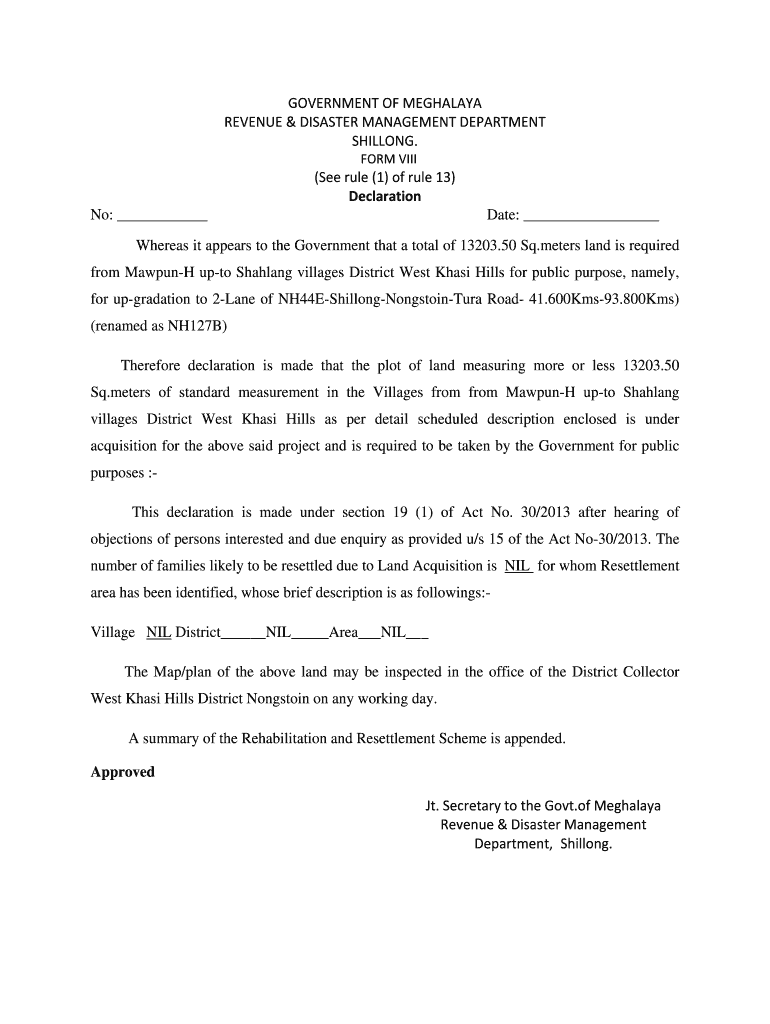 GOVERNMENT OF MEGHALAYA
REVENUE & DISASTER MANAGEMENT DEPARTMENT
SHILLONG.
FORM VIII
(See rule (1) of rule 13)
Declaration

No: ____________ Date: __________________

Whereas it appears to the Government that a total of 13203.50 Sq.meters land is required from Mawpun-H up-to Shahlang villages District West Khasi Hills for public purpose, namely, for up-gradation to 2-Lane of NH44E-Shillong-Nongstoin-Tura Road- 41.600Kms-93.800Kms) (renamed as NH127B)

Therefore declaration is made that the plot of land measuring more or less 13203.50 Sq.meters of standard measurement in the Villages from from Mawpun-H up-to Shahlang villages District West Khasi Hills as per detail scheduled description enclosed is under acquisition for the above said project and is required to be taken by the Government for public purposes :-

This declaration is made under section 19 (1) of Act No. 30/2013 after hearing of objections of persons interested and due enquiry as provided u/s 15 of the Act No-30/2013. The number of families likely to be resettled due to Land Acquisition is NIL for whom Resettlement area has been identified, whose brief description is as followings:-

Village NIL District______NIL_____Area___NIL___

The Map/plan of the above land may be inspected in the office of the District Collector West Khasi Hills District Nongstoin on any working day.

A summary of the Rehabilitation and Resettlement Scheme is appended.

Approved

Jt. Secretary to the Govt.of Meghalaya
Revenue & Disaster Management
Department, Shillong.